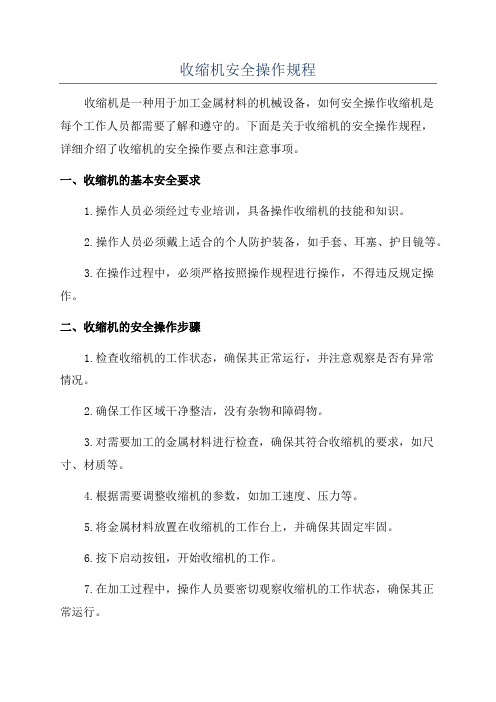 收缩机安全操作规程

收缩机是一种用于加工金属材料的机械设备，如何安全操作收缩机是每个工作人员都需要了解和遵守的。下面是关于收缩机的安全操作规程，详细介绍了收缩机的安全操作要点和注意事项。

一、收缩机的基本安全要求

1.操作人员必须经过专业培训，具备操作收缩机的技能和知识。

2.操作人员必须戴上适合的个人防护装备，如手套、耳塞、护目镜等。

3.在操作过程中，必须严格按照操作规程进行操作，不得违反规定操作。

二、收缩机的安全操作步骤

1.检查收缩机的工作状态，确保其正常运行，并注意观察是否有异常情况。

2.确保工作区域干净整洁，没有杂物和障碍物。

3.对需要加工的金属材料进行检查，确保其符合收缩机的要求，如尺寸、材质等。

4.根据需要调整收缩机的参数，如加工速度、压力等。

5.将金属材料放置在收缩机的工作台上，并确保其固定牢固。

6.按下启动按钮，开始收缩机的工作。

7.在加工过程中，操作人员要密切观察收缩机的工作状态，确保其正常运行。